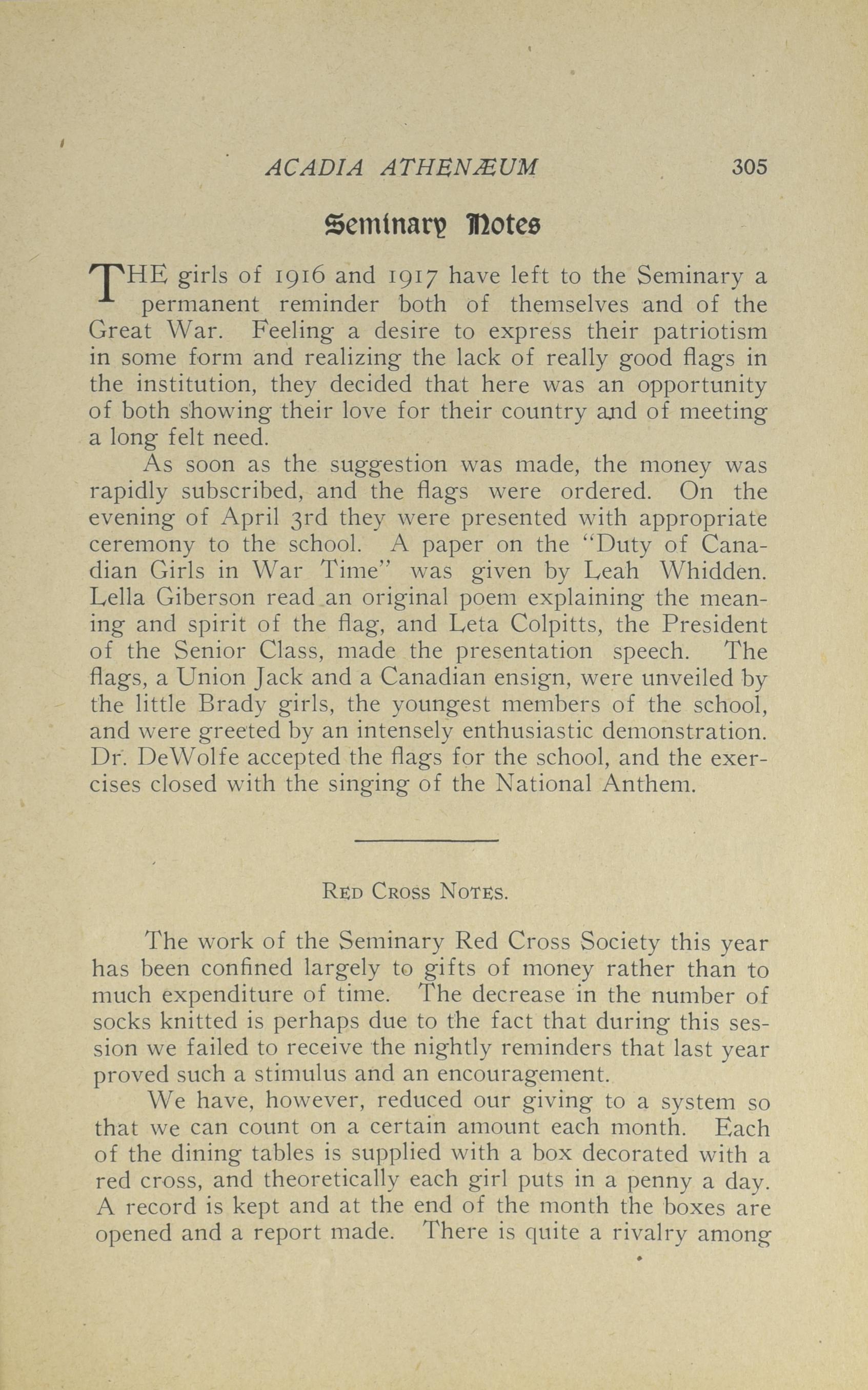 ACADIA ATHENÆUM 305

Seminary Notes

THE girls of 1916 and 1917 have left to the Seminary a permanent reminder both of themselves and of the Great War. Feeling a desire to express their patriotism in some form and realizing the lack of really good flags in the institution, they decided that here was an opportunity of both showing their love for their country and of meeting a long felt need.

As soon as the suggestion was made, the money was rapidly subscribed, and the flags were ordered. On the evening of April 3rd they were presented with appropriate ceremony to the school. A paper on the "Duty of Canadian Girls in War Time" was given by Leah Whidden. Lella Giberson read an original poem explaining the meaning and spirit of the flag, and Leta Colpitts, the President of the Senior Class, made the presentation speech. The flags, a Union Jack and a Canadian ensign, were unveiled by the little Brady girls, the youngest members of the school, and were greeted by an intensely enthusiastic demonstration. Dr. DeWolfe accepted the flags for the school, and the exercises closed with the singing of the National Anthem.

RED CROSS NOTES.

The work of the Seminary Red Cross Society this year has been confined largely to gifts of money rather than to much expenditure of time. The decrease in the number of socks knitted is perhaps due to the fact that during this session we failed to receive the nightly reminders that last year proved such a stimulus and an encouragement.

We have, however, reduced our giving to a system so that we can count on a certain amount each month. Each of the dining tables is supplied with a box decorated with a red cross, and theoretically each girl puts in a penny a day. A record is kept and at the end of the month the boxes are opened and a report made. There is quite a rivalry among